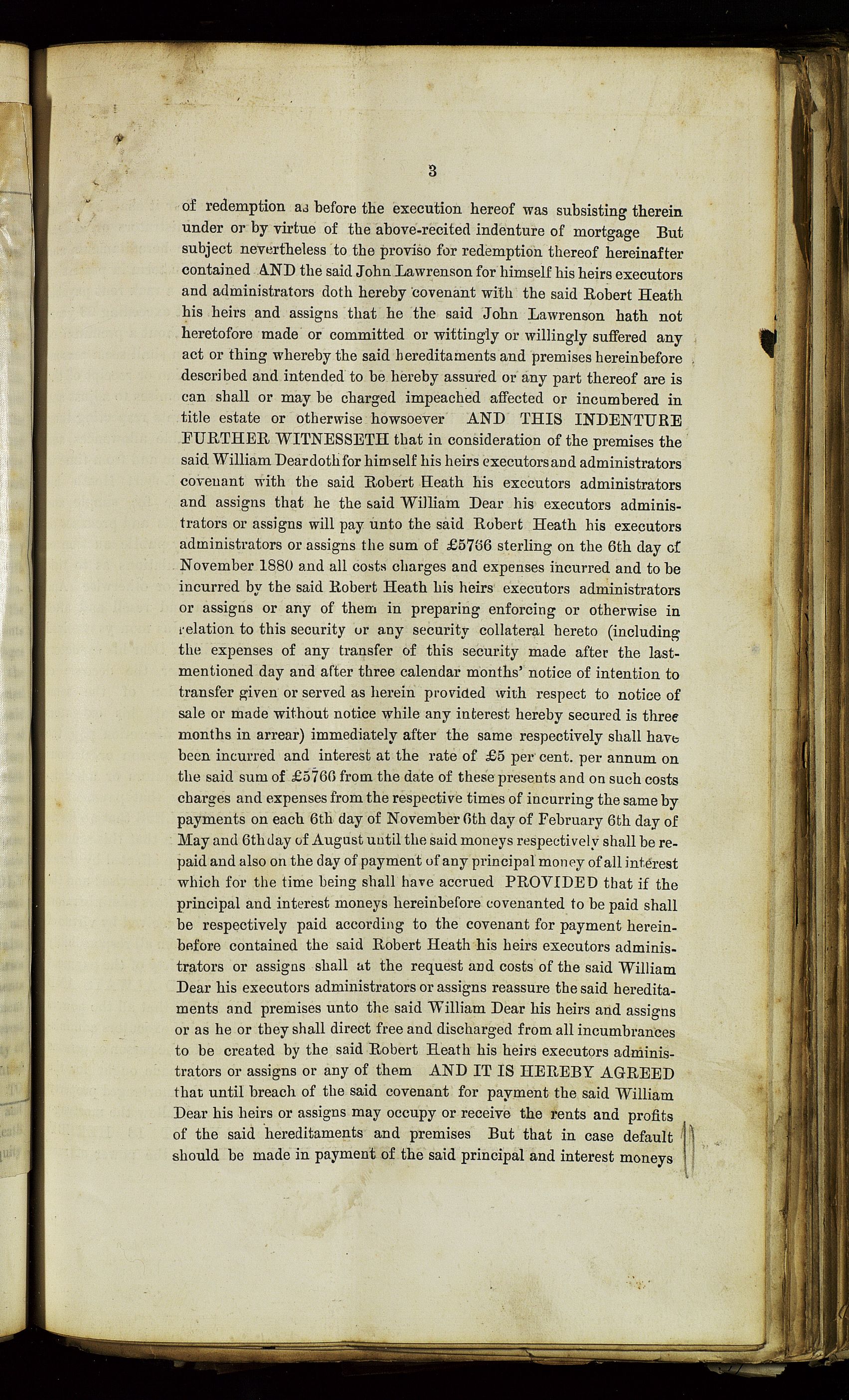 3

of redemption as before the execution hereof was subsisting therein under or by virtue of the above-recited indenture of mortgage But subject nevertheless to the proviso for redemption thereof hereinafter contained AND the said John Lawrenson for himself his heirs executors and administrators doth hereby covenant with the said Robert Heath his heirs and assigns that he the said John Lawrenson hath not heretofore made or committed or wittingly or willingly suffered any act or thing whereby the said hereditaments and premises hereinbefore described and intended to be hereby assured or any part thereof are is can shall or may be charged impeached affected or incumbered in title estate or otherwise howsoever AND THIS INDENTURE FURTHER WITNESSETH that in consideration of the premises the said William Dear doth for himself his heirs executors and administrators covenant with the said Robert Heath his executors administrators and assigns that he the said William Dear his executors administrators or assigns will pay unto the said Robert Heath his executors administrators or assigns the sum of £5766 sterling on the 6th day of November 1880 and all costs charges and expenses incurred and to be incurred by the said Robert Heath his heirs executors administrators or assigns or any of them in preparing enforcing or otherwise in relation to this security or any security collateral hereto (including the expenses of any transfer of this security made after the last-mentioned day and after three calendar months' notice of intention to transfer given or served as herein provided with respect to notice of sale or made without notice while any interest hereby secured is three months in arrear) immediately after the same respectively shall have been incurred and interest at the rate of £5 per cent. per annum on the said sum of £5766 from the date of these presents and on such costs charges and expenses from the respective times of incurring the same by payments on each 6th day of November 6th day of February 6th day of May and 6th day of August until the said moneys respectively shall be repaid and also on the day of payment of any principal money of all interest which for the time being shall have accrued PROVIDED that if the principal and interest moneys hereinbefore covenanted to be paid shall be respectively paid according to the covenant for payment hereinbefore contained the said Robert Heath his heirs executors administrators or assigns shall at the request and costs of the said William Dear his executors administrators or assigns reassure the said hereditaments and premises unto the said William Dear his heirs and assigns or as he or they shall direct free and discharged from all incumbrances to be created by the said Robert Heath his heirs executors administrators or assigns or any of them AND IT IS HEREBY AGREED that until breach of the said covenant for payment the said William Dear his heirs or assigns may occupy or receive the rents and profits of the said hereditaments and premises But that in case default should be made in payment of the said principal and interest moneys